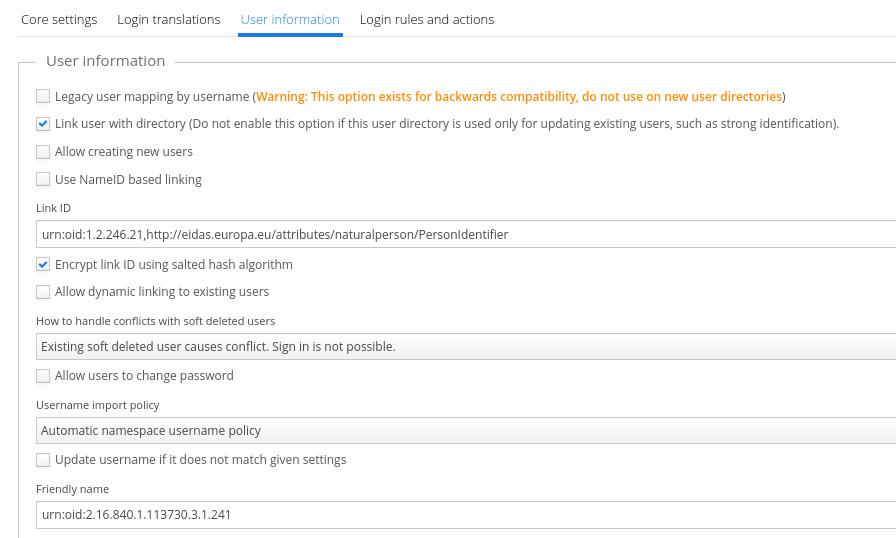 Core settings Login translations User information Login rules and actions

User information

Legacy user mapping by username (Warning: This option exists for backwards compatibility, do not use on new user directories)

Link user with directory (Do not enable this option if this user directory is used only for updating existing users, such as strong identification).

Allow creating new users

Use NameID based linking

Link ID

urn:oid:1.2.246.21,http://eidas.europa.eu/attributes/naturalperson/PersonIdentifier

Encrypt link ID using salted hash algorithm

Allow dynamic linking to existing users

How to handle conflicts with soft deleted users

Existing soft deleted user causes conflict. Sign in is not possible.

Allow users to change password

Username import policy

Automatic namespace username policy

Update username if it does not match given settings

Friendly name

urn:oid:2.16.840.1.113730.3.1.241